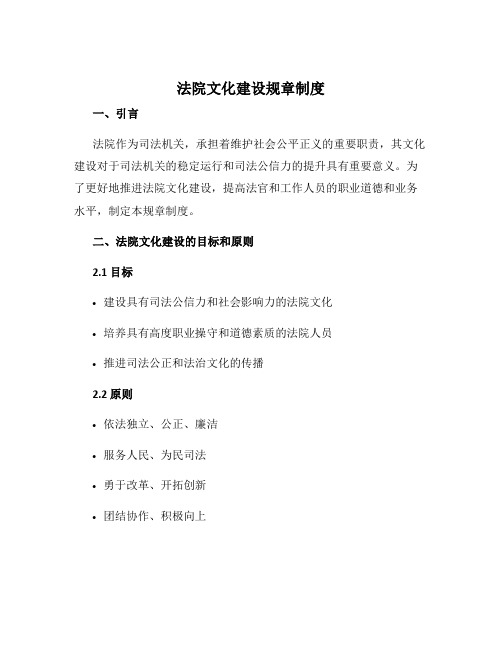 法院文化建设规章制度

一、引言

法院作为司法机关，承担着维护社会公平正义的重要职责，其文化建设对于司法机关的稳定运行和司法公信力的提升具有重要意义。为了更好地推进法院文化建设，提高法官和工作人员的职业道德和业务水平，制定本规章制度。

二、法院文化建设的目标和原则

2.1 目标

• 建设具有司法公信力和社会影响力的法院文化

• 培养具有高度职业操守和道德素质的法院人员

• 推进司法公正和法治文化的传播

2.2 原则

• 依法独立、公正、廉洁

• 服务人民、为民司法

• 勇于改革、开拓创新

• 团结协作、积极向上